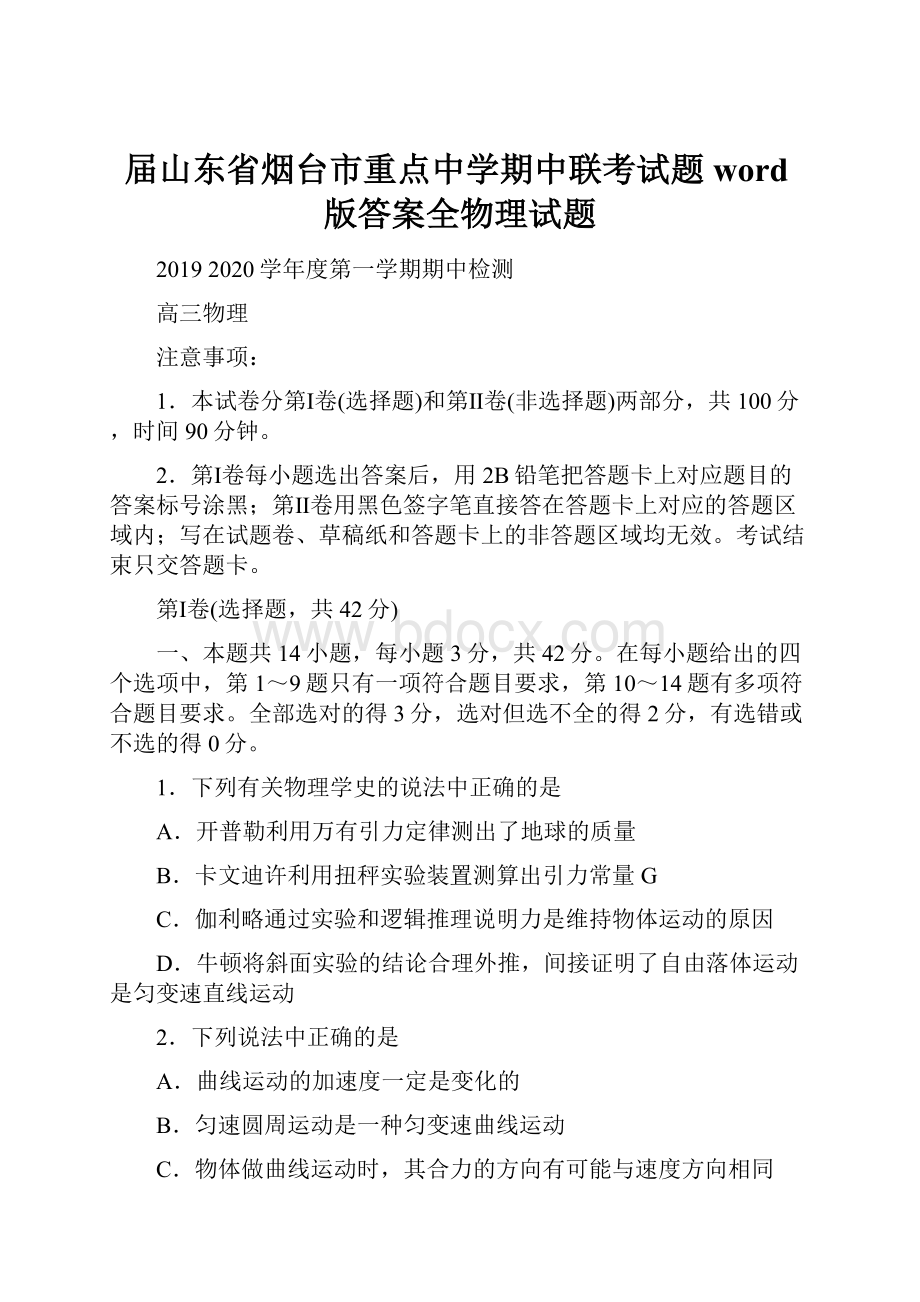 届山东省烟台市重点中学期中联考试题 word 版答案全物理试题

2019 2020 学年度第一学期期中检测

高三物理

注意事项：

1．本试卷分第Ⅰ卷(选择题)和第Ⅱ卷(非选择题)两部分，共 100 分，时间 90 分钟。

2．第Ⅰ卷每小题选出答案后，用 2B 铅笔把答题卡上对应题目的答案标号涂黑；第Ⅱ卷用黑色签字笔直接答在答题卡上对应的答题区域内；写在试题卷、草稿纸和答题卡上的非答题区域均无效。考试结束只交答题卡。

第Ⅰ卷(选择题，共 42 分)

www.bdocx.com

一、本题共 14 小题，每小题 3 分，共 42 分。在每小题给出的四个选项中，第 1～9 题只有一项符合题目要求，第 10～14 题有多项符合题目要求。全部选对的得 3 分，选对但选不全的得 2 分，有选错或不选的得 0 分。

1．下列有关物理学史的说法中正确的是

A．开普勒利用万有引力定律测出了地球的质量

B．卡文迪许利用扭秤实验装置测算出引力常量 G

C．伽利略通过实验和逻辑推理说明力是维持物体运动的原因

D．牛顿将斜面实验的结论合理外推，间接证明了自由落体运动是匀变速直线运动

2．下列说法中正确的是

A．曲线运动的加速度一定是变化的

B．匀速圆周运动是一种匀变速曲线运动

C．物体做曲线运动时，其合力的方向有可能与速度方向相同